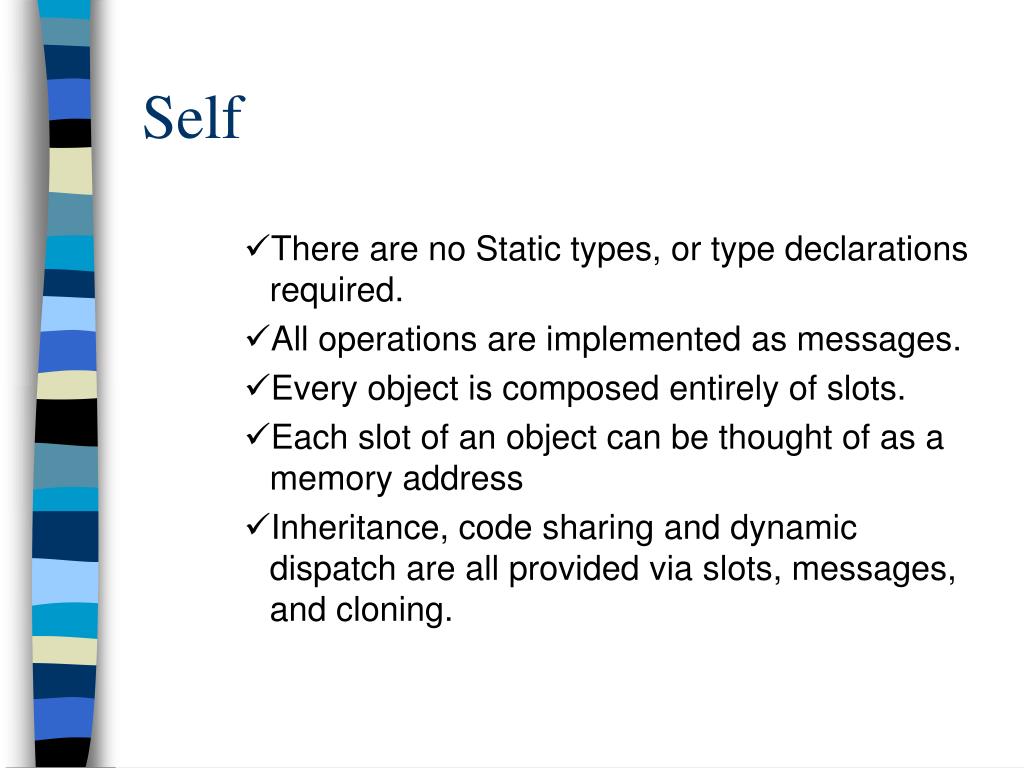 Self

✓There are no Static types, or type declarations required.

✓All operations are implemented as messages.

✓Every object is composed entirely of slots.

✓Each slot of an object can be thought of as a memory address

✓Inheritance, code sharing and dynamic dispatch are all provided via slots, messages, and cloning.